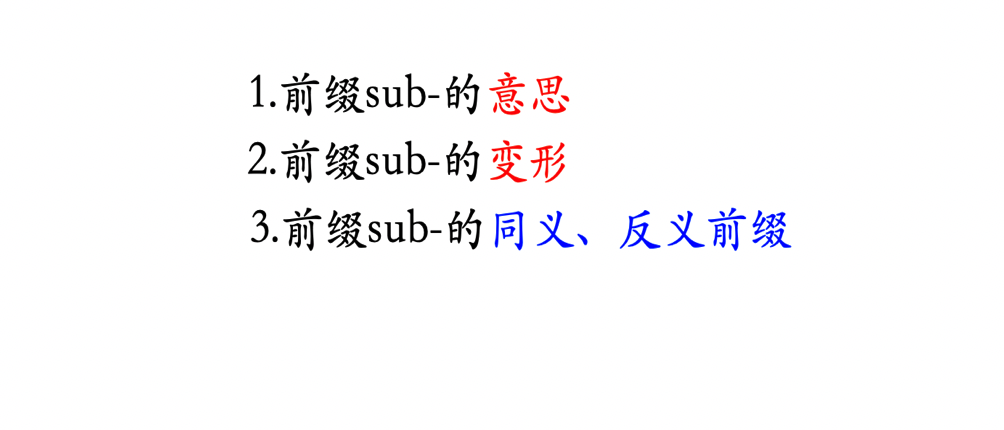 1.前缀sub-的意思
2.前缀sub-的变形
3.前缀sub-的同义、反义前缀